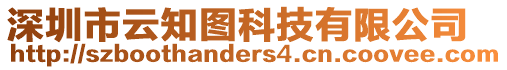 深圳市云知图科技有限公司
http://szboothanders4.cn.coovee.com